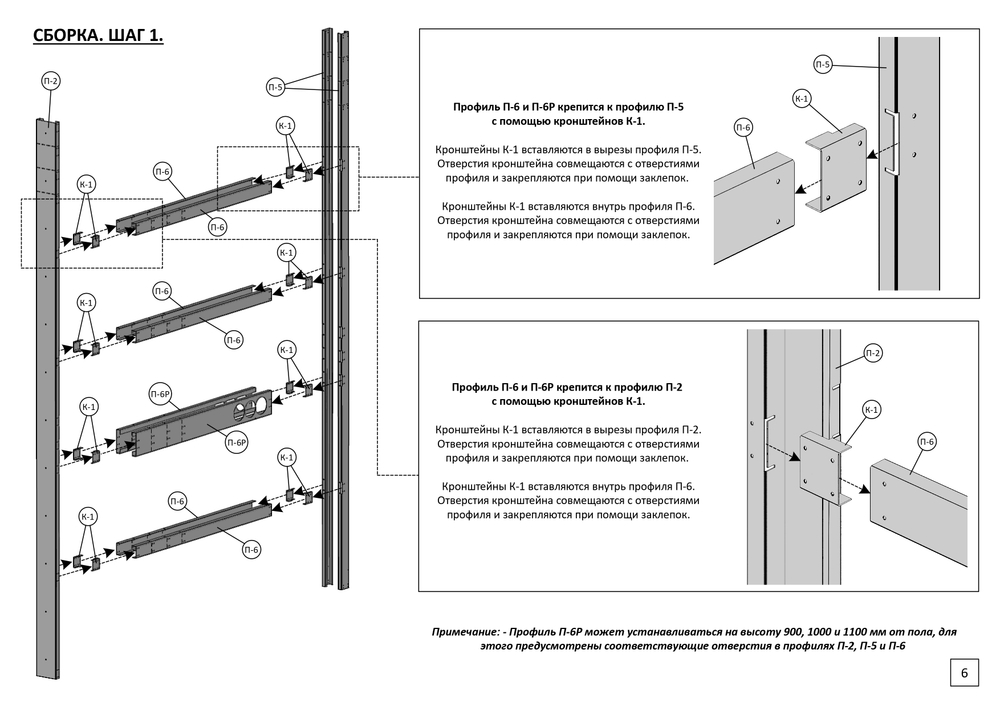 СБОРКА. ШАГ 1.

П-2

П-5

К-1

К-1

П-6

П-6

К-1

К-1

П-6

П-6

К-1

К-1

П-6Р

П-6Р

К-1

К-1

П-6

П-6

Профиль П-6 и П-6Р крепится к профилю П-5 с помощью кронштейнов К-1.

Кронштейны К-1 вставляются в вырезы профиля П-5. Отверстия кронштейна совмещаются с отверстиями профиля и закрепляются при помощи заклепок.

Кронштейны К-1 вставляются внутрь профиля П-6. Отверстия кронштейна совмещаются с отверстиями профиля и закрепляются при помощи заклепок.

П-5

К-1

П-6

Профиль П-6 и П-6Р крепится к профилю П-2 с помощью кронштейнов К-1.

Кронштейны К-1 вставляются в вырезы профиля П-2. Отверстия кронштейна совмещаются с отверстиями профиля и закрепляются при помощи заклепок.

Кронштейны К-1 вставляются внутрь профиля П-6. Отверстия кронштейна совмещаются с отверстиями профиля и закрепляются при помощи заклепок.

П-2

К-1

П-6

Примечание: - Профиль П-6Р может устанавливаться на высоту 900, 1000 и 1100 мм от пола, для этого предусмотрены соответствующие отверстия в профилях П-2, П-5 и П-6

6